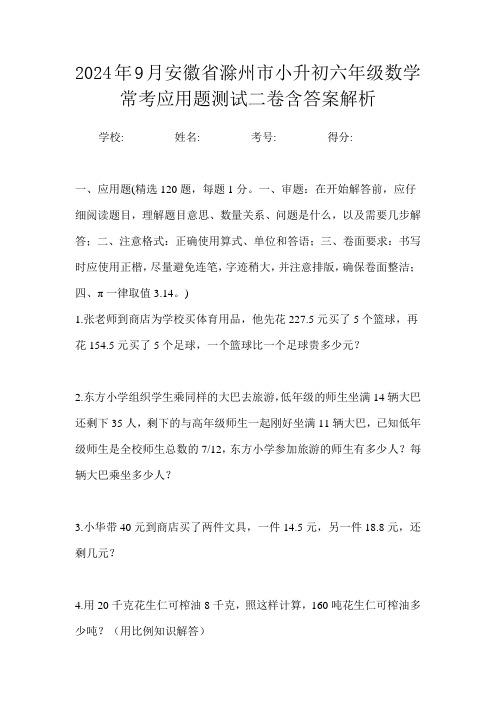 2024年9月安徽省滁州市小升初六年级数学常考应用题测试二卷含答案解析

学校: 姓名: 考号: 得分:

一、应用题(精选120题，每题1分。一、审题：在开始解答前，应仔细阅读题目，理解题目意思、数量关系、问题是什么，以及需要几步解答；二、注意格式：正确使用算式、单位和答语；三、卷面要求：书写时应使用正楷，尽量避免连笔，字迹稍大，并注意排版，确保卷面整洁；四、π一律取值3.14。)

1.张老师到商店为学校买体育用品，他先花227.5元买了5个篮球，再花154.5元买了5个足球，一个篮球比一个足球贵多少元？

2.东方小学组织学生乘同样的大巴去旅游，低年级的师生坐满14辆大巴还剩下35人，剩下的与高年级师生一起刚好坐满11辆大巴，已知低年级师生是全校师生总数的7/12，东方小学参加旅游的师生有多少人？每辆大巴乘坐多少人？

3.小华带40元到商店买了两件文具，一件14.5元，另一件18.8元，还剩几元？

4.用20千克花生仁可榨油8千克，照这样计算，160吨花生仁可榨油多少吨？（用比例知识解答）